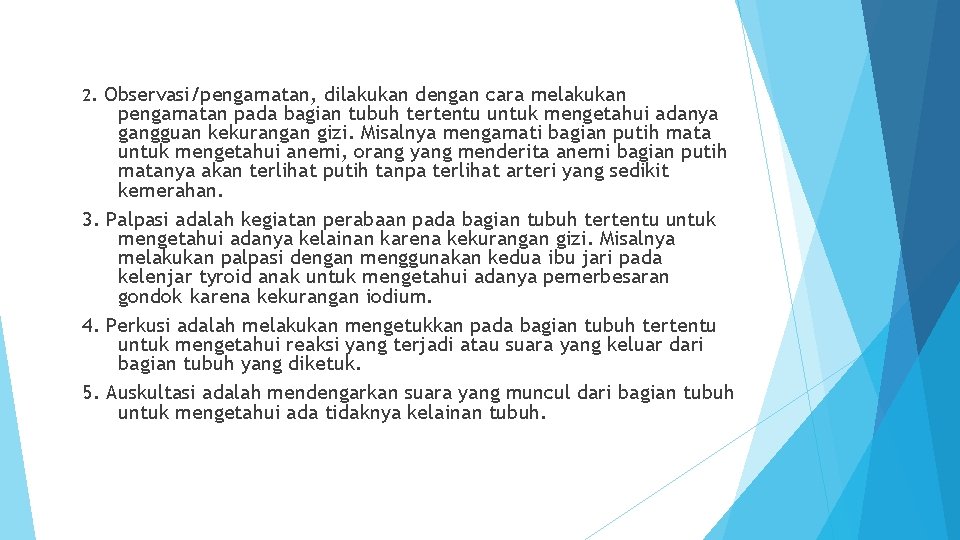 2. Observasi/pengamatan, dilakukan dengan cara melakukan pengamatan pada bagian tubuh tertentu untuk mengetahui adanya gangguan kekurangan gizi. Misalnya mengamati bagian putih mata untuk mengetahui anemi, orang yang menderita anemi bagian putih matanya akan terlihat putih tanpa terlihat arteri yang sedikit kemerahan.

3. Palpasi adalah kegiatan perabaan pada bagian tubuh tertentu untuk mengetahui adanya kelainan karena kekurangan gizi. Misalnya melakukan palpasi dengan menggunakan kedua ibu jari pada kelenjar tyroid anak untuk mengetahui adanya pemerbesaran gondok karena kekurangan iodium.

4. Perkusi adalah melakukan mengetukkan pada bagian tubuh tertentu untuk mengetahui reaksi yang terjadi atau suara yang keluar dari bagian tubuh yang diketuk.

5. Auskultasi adalah mendengarkan suara yang muncul dari bagian tubuh untuk mengetahui ada tidaknya kelainan tubuh.